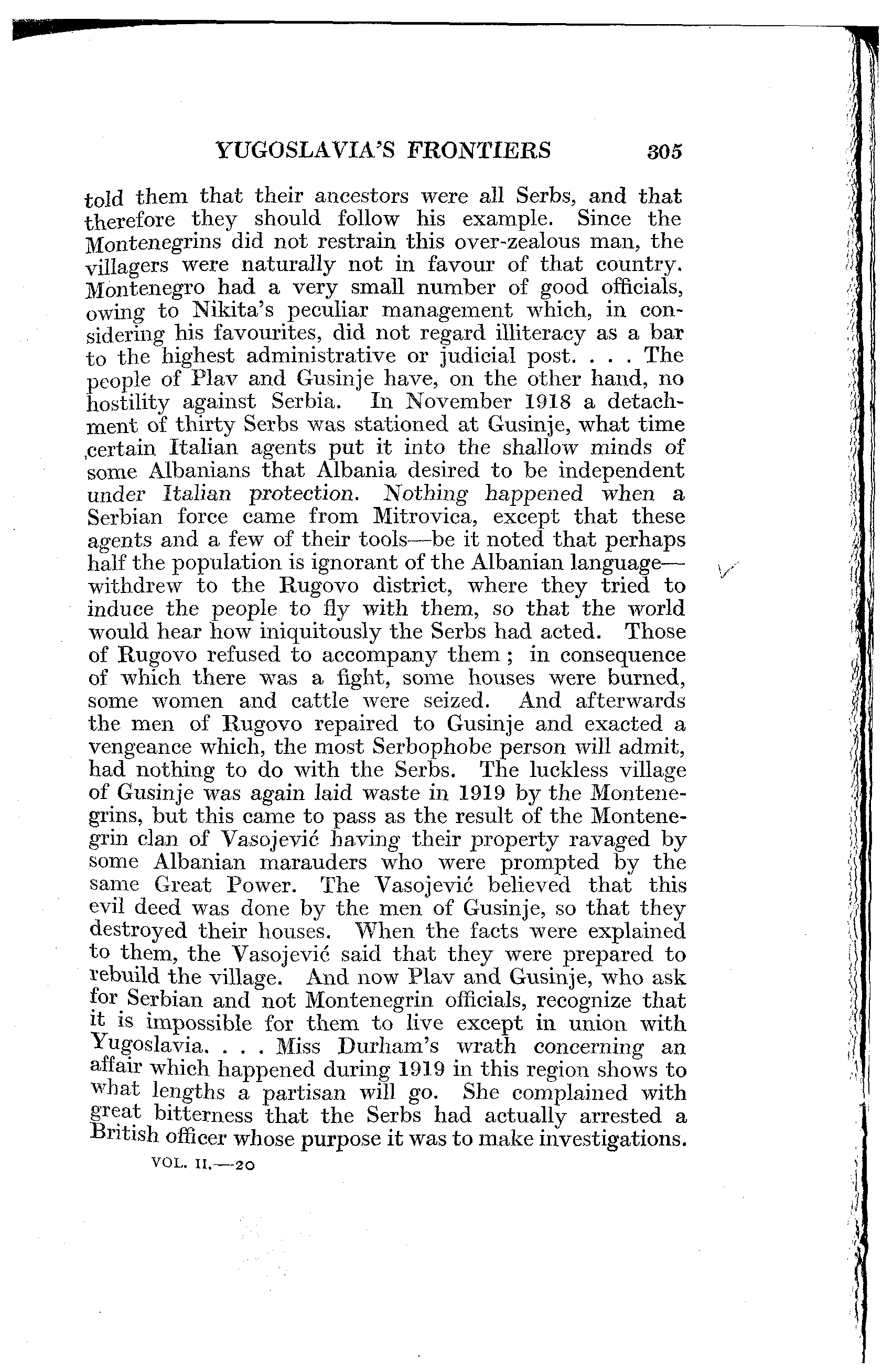 YUGOSLAVIA'S FRONTIERS 305

told them that their ancestors were all Serbs, and that therefore they should follow his example. Since the Montenegrins did not restrain this over-zealous man, the villagers were naturally not in favour of that country. Montenegro had a very small number of good officials, owing to Nikita's peculiar management which, in considering his favourites, did not regard illiteracy as a bar to the highest administrative or judicial post. . . . The people of Plav and Gusinje have, on the other hand, no hostility against Serbia. In November 1918 a detachment of thirty Serbs was stationed at Gusinje, what time certain Italian agents put it into the shallow minds of some Albanians that Albania desired to be independent under Italian protection. Nothing happened when a Serbian force came from Mitrovica, except that these agents and a few of their tools—be it noted that perhaps half the population is ignorant of the Albanian language—withdrew to the Rugovo district, where they tried to induce the people to fly with them, so that the world would hear how iniquitously the Serbs had acted. Those of Rugovo refused to accompany them; in consequence of which there was a fight, some houses were burned, some women and cattle were seized. And afterwards the men of Rugovo repaired to Gusinje and exacted a vengeance which, the most Serbophobe person will admit, had nothing to do with the Serbs. The luckless village of Gusinje was again laid waste in 1919 by the Montenegrins, but this came to pass as the result of the Montenegrin clan of Vasojević having their property ravaged by some Albanian marauders who were prompted by the same Great Power. The Vasojević believed that this evil deed was done by the men of Gusinje, so that they destroyed their houses. When the facts were explained to them, the Vasojević said that they were prepared to rebuild the village. And now Plav and Gusinje, who ask for Serbian and not Montenegrin officials, recognize that it is impossible for them to live except in union with Yugoslavia. . . . Miss Durham's wrath concerning an affair which happened during 1919 in this region shows to what lengths a partisan will go. She complained with great bitterness that the Serbs had actually arrested a British officer whose purpose it was to make investigations.

VOL. II.—20